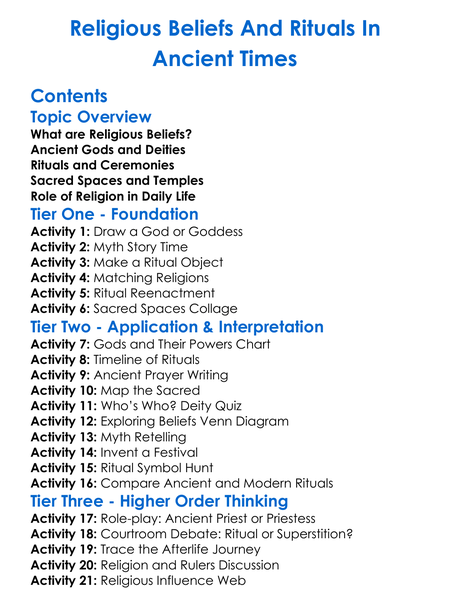 Religious Beliefs And Rituals In Ancient Times

Contents
Topic Overview
What are Religious Beliefs?
Ancient Gods and Deities
Rituals and Ceremonies
Sacred Spaces and Temples
Role of Religion in Daily Life
Tier One - Foundation
Activity 1: Draw a God or Goddess
Activity 2: Myth Story Time
Activity 3: Make a Ritual Object
Activity 4: Matching Religions
Activity 5: Ritual Reenactment
Activity 6: Sacred Spaces Collage
Tier Two - Application & Interpretation
Activity 7: Gods and Their Powers Chart
Activity 8: Timeline of Rituals
Activity 9: Ancient Prayer Writing
Activity 10: Map the Sacred
Activity 11: Who's Who? Deity Quiz
Activity 12: Exploring Beliefs Venn Diagram
Activity 13: Myth Retelling
Activity 14: Invent a Festival
Activity 15: Ritual Symbol Hunt
Activity 16: Compare Ancient and Modern Rituals
Tier Three - Higher Order Thinking
Activity 17: Role-play: Ancient Priest or Priestess
Activity 18: Courtroom Debate: Ritual or Superstition?
Activity 19: Trace the Afterlife Journey
Activity 20: Religion and Rulers Discussion
Activity 21: Religious Influence Web